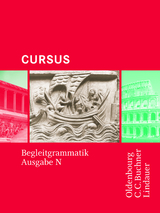 CURSUS

Begleitgrammatik
Ausgabe N

Oldenbourg
C.C.Buchner
Lindauer